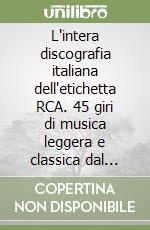 unilibro

L'intera discografia italiana dell'etichetta RCA. 45 giri di musica leggera e classica dal...

COPERTINA NON DISPONIBILE